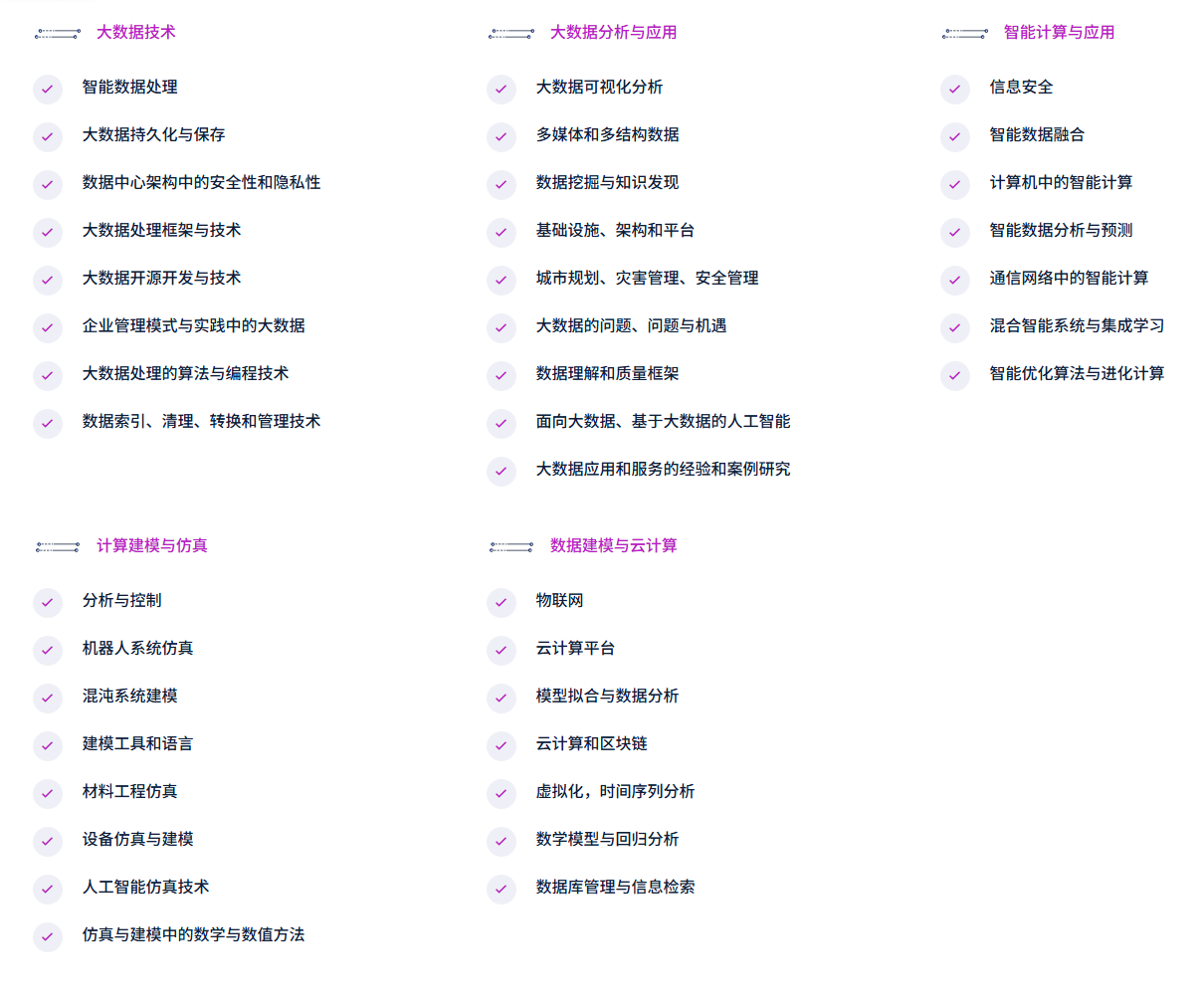 大数据技术

✓ 智能数据处理
✓ 大数据持久化与保存
✓ 数据中心架构中的安全性和隐私性
✓ 大数据处理框架与技术
✓ 大数据开源开发与技术
✓ 企业管理模式与实践中的大数据
✓ 大数据处理的算法与编程技术
✓ 数据索引、清理、转换和管理技术

大数据分析与应用

✓ 大数据可视化分析
✓ 多媒体和多结构数据
✓ 数据挖掘与知识发现
✓ 基础设施、架构和平台
✓ 城市规划、灾害管理、安全管理
✓ 大数据的问题、问题与机遇
✓ 数据理解和质量框架
✓ 面向大数据、基于大数据的人工智能
✓ 大数据应用和服务的经验和案例研究

智能计算与应用

✓ 信息安全
✓ 智能数据融合
✓ 计算机中的智能计算
✓ 智能数据分析与预测
✓ 通信网络中的智能计算
✓ 混合智能系统与集成学习
✓ 智能优化算法与进化计算

计算建模与仿真

✓ 分析与控制
✓ 机器人系统仿真
✓ 混沌系统建模
✓ 建模工具和语言
✓ 材料工程仿真
✓ 设备仿真与建模
✓ 人工智能仿真技术
✓ 仿真与建模中的数学与数值方法

数据建模与云计算

✓ 物联网
✓ 云计算平台
✓ 模型拟合与数据分析
✓ 云计算和区块链
✓ 虚拟化，时间序列分析
✓ 数学模型与回归分析
✓ 数据库管理与信息检索